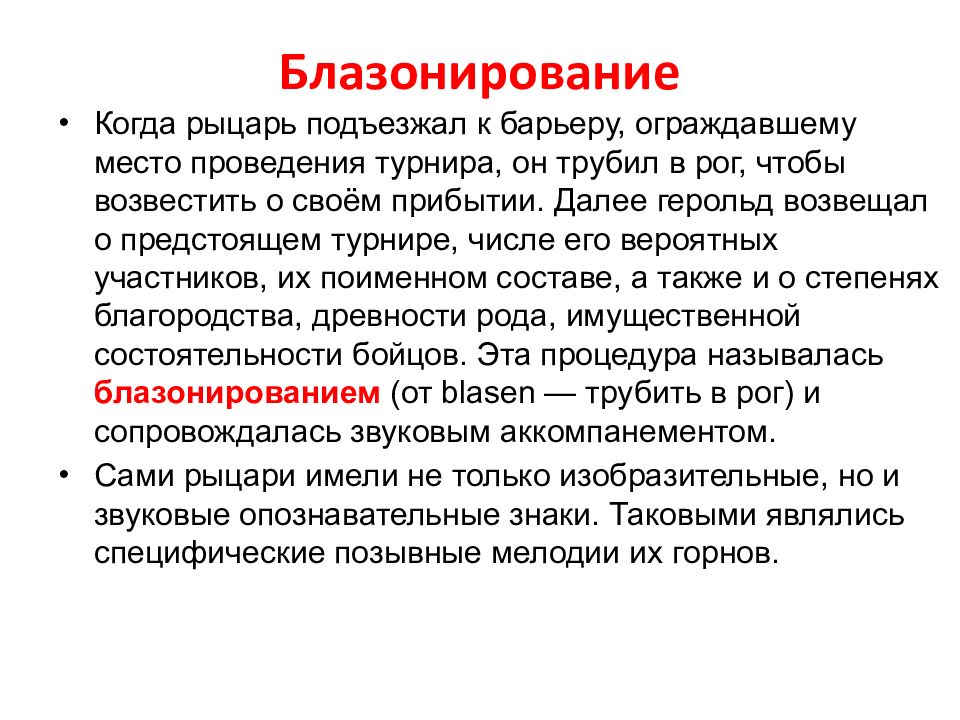 Блазонирование

• Когда рыцарь подъезжал к барьеру, ограждавшему место проведения турнира, он трубил в рог, чтобы возвестить о своём прибытии. Далее герольд возвещал о предстоящем турнире, числе его вероятных участников, их поименном составе, а также и о степенях благородства, древности рода, имущественной состоятельности бойцов. Эта процедура называлась блазонированием (от blasen — трубить в рог) и сопровождалась звуковым аккомпанементом.

• Сами рыцари имели не только изобразительные, но и звуковые опознавательные знаки. Таковыми являлись специфические позывные мелодии их горнов.